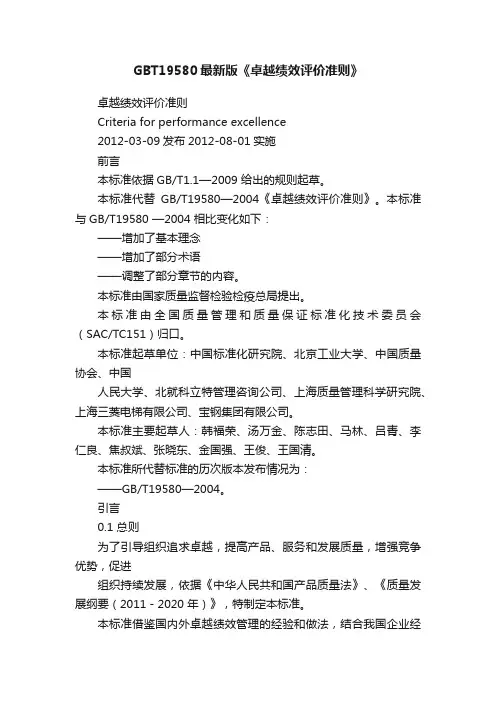 GBT19580最新版《卓越绩效评价准则》

卓越绩效评价准则

Criteria for performance excellence

2012-03-09 发布 2012-08-01 实施

前言

本标准依据 GB/T1.1—2009 给出的规则起草。

本标准代替 GB/T19580—2004《卓越绩效评价准则》。本标准与 GB/T19580 —2004 相比变化如下：

——增加了基本理念

——增加了部分术语

——调整了部分章节的内容。

本标准由国家质量监督检验检疫总局提出。

本标准由全国质量管理和质量保证标准化技术委员会（SAC/TC151）归口。

本标准起草单位：中国标准化研究院、北京工业大学、中国质量协会、中国

人民大学、北就科立特管理咨询公司、上海质量管理科学研究院、上海三菱电梯有限公司、宝钢集团有限公司。

本标准主要起草人：韩福荣、汤万金、陈志田、马林、吕青、李仁良、焦叔斌、张晓东、金国强、王俊、王国清。

本标准所代替标准的历次版本发布情况为：

——GB/T19580—2004。

引言

0.1 总则

为了引导组织追求卓越，提高产品、服务和发展质量，增强竞争优势，促进

组织持续发展，依据《中华人民共和国产品质量法》、《质量发展纲要（2011 - 2020 年）》，特制定本标准。

本标准借鉴国内外卓越绩效管理的经验和做法，结合我国企业经